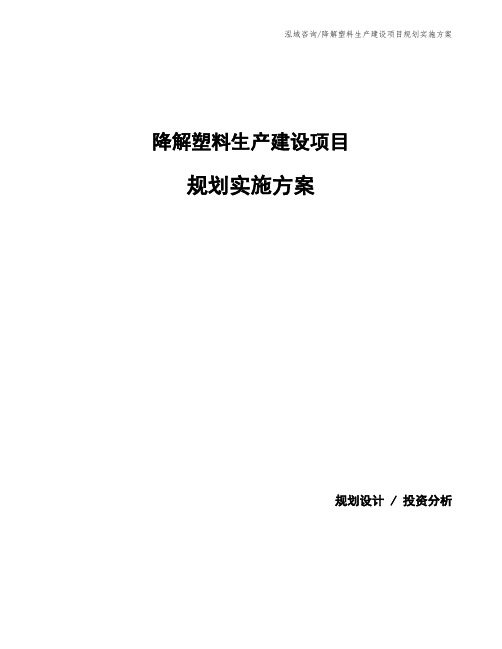 泓域咨询/降解塑料生产建设项目规划实施方案

降解塑料生产建设项目

规划实施方案

规划设计 / 投资分析